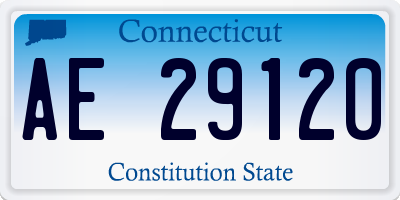 Connecticut

AE 29120

Constitution State